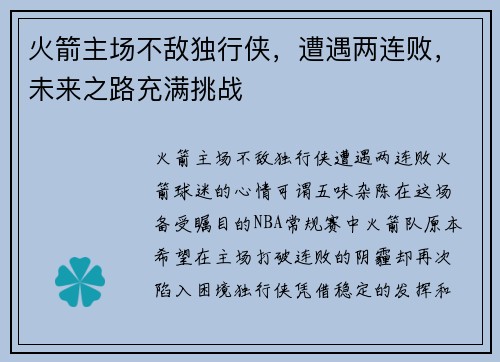 火箭主场不敌独行侠，遭遇两连败，未来之路充满挑战

火箭主场不敌独行侠遭遇两连败火箭球迷的心情可谓五味杂陈在这场备受瞩目的NBA常规赛中火箭队原本希望在主场打破连败的阴霾却再次陷入困境独行侠凭借稳定的发挥和